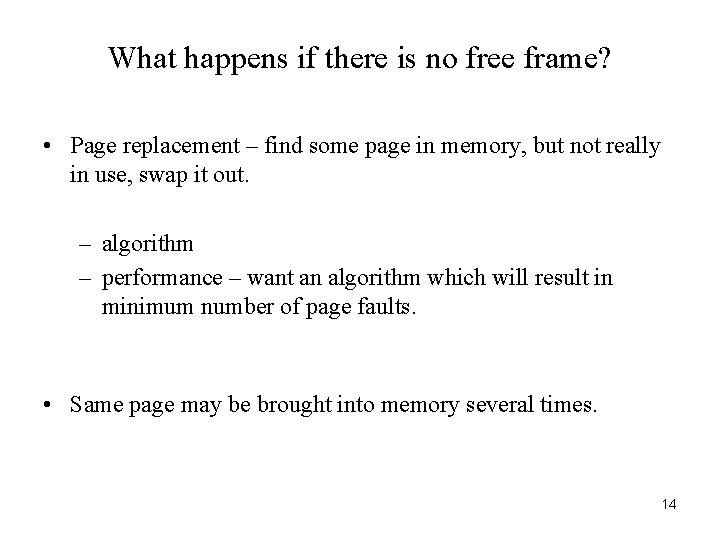 What happens if there is no free frame?

• Page replacement – find some page in memory, but not really in use, swap it out.

– algorithm
– performance – want an algorithm which will result in minimum number of page faults.

• Same page may be brought into memory several times.

14